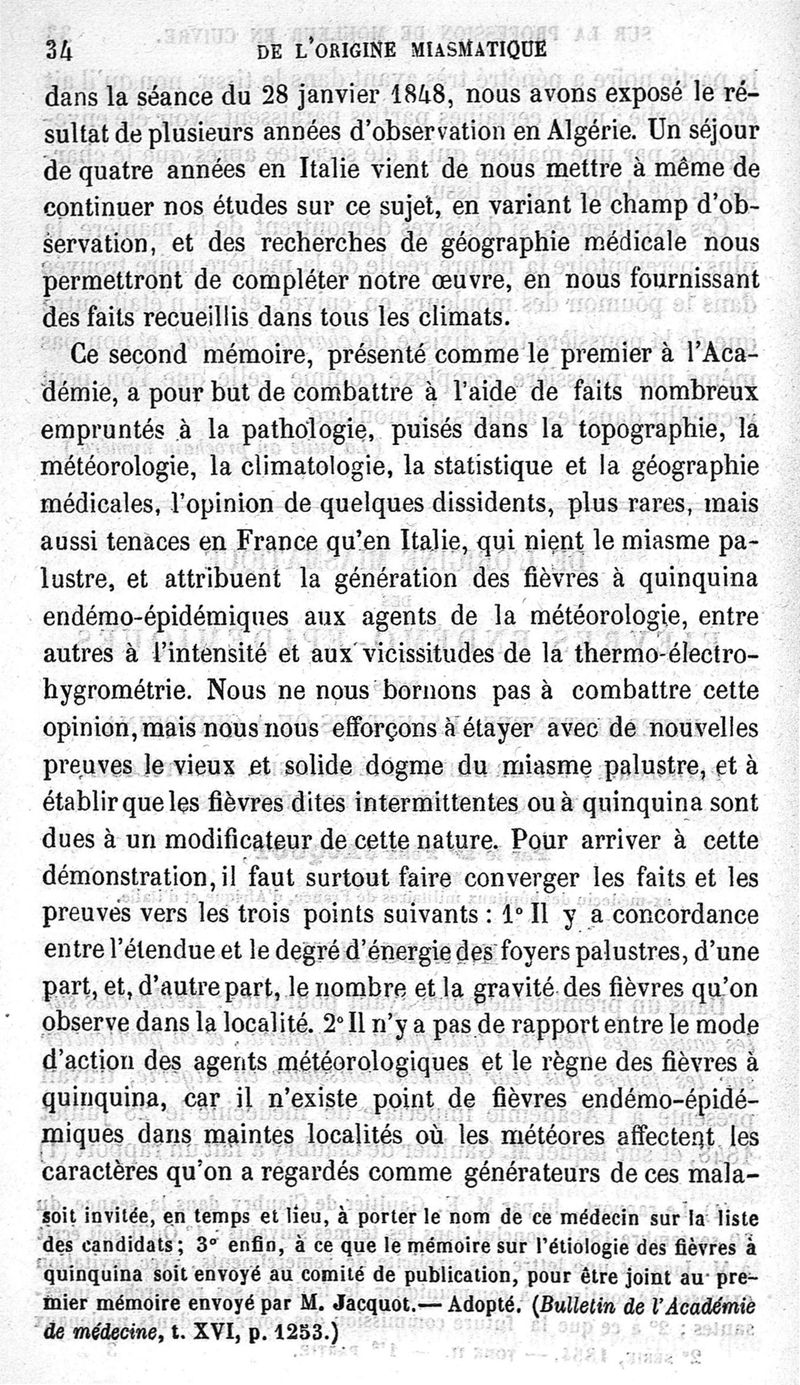 34 DE L'ORIGINE MIASMATIQUE

dans la séance du 28 janvier 1848, nous avons exposé le résultat de plusieurs années d'observation en Algérie. Un séjour de quatre années en Italie vient de nous mettre à même de continuer nos études sur ce sujet, en variant le champ d'observation, et des recherches de géographie médicale nous permettront de compléter notre œuvre, en nous fournissant des faits recueillis dans tous les climats.

Ce second mémoire, présenté comme le premier à l'Académie, a pour but de combattre à l'aide de faits nombreux empruntés à la pathologie, puisés dans la topographie, la météorologie, la climatologie, la statistique et la géographie médicales, l'opinion de quelques dissidents, plus rares, mais aussi tenaces en France qu'en Italie, qui nient le miasme palustre, et attribuent la génération des fièvres à quinquina endémo-épidémiques aux agents de la météorologie, entre autres à l'intensité et aux vicissitudes de la thermo-électro-hygrométrie. Nous ne nous bornons pas à combattre cette opinion, mais nous nous efforçons à étayer avec de nouvelles preuves le vieux et solide dogme du miasme palustre, et à établir que les fièvres dites intermittentes ou à quinquina sont dues à un modificateur de cette nature. Pour arriver à cette démonstration, il faut surtout faire converger les faits et les preuves vers les trois points suivants : 1° Il y a concordance entre l'étendue et le degré d'énergie des foyers palustres, d'une part, et, d'autre part, le nombre et la gravité des fièvres qu'on observe dans la localité. 2° Il n'y a pas de rapport entre le mode d'action des agents météorologiques et le règne des fièvres à quinquina, car il n'existe point de fièvres endémo-épidémiques dans maintes localités où les météores affectent les caractères qu'on a regardés comme générateurs de ces mala-

soit invitée, en temps et lieu, à porter le nom de ce médecin sur la liste des candidats ; 3° enfin, à ce que le mémoire sur l'étiologie des fièvres à quinquina soit envoyé au comité de publication, pour être joint au premier mémoire envoyé par M. Jacquot.— Adopté. (Bulletin de l'Académie de médecine, t. XVI, p. 1253.)